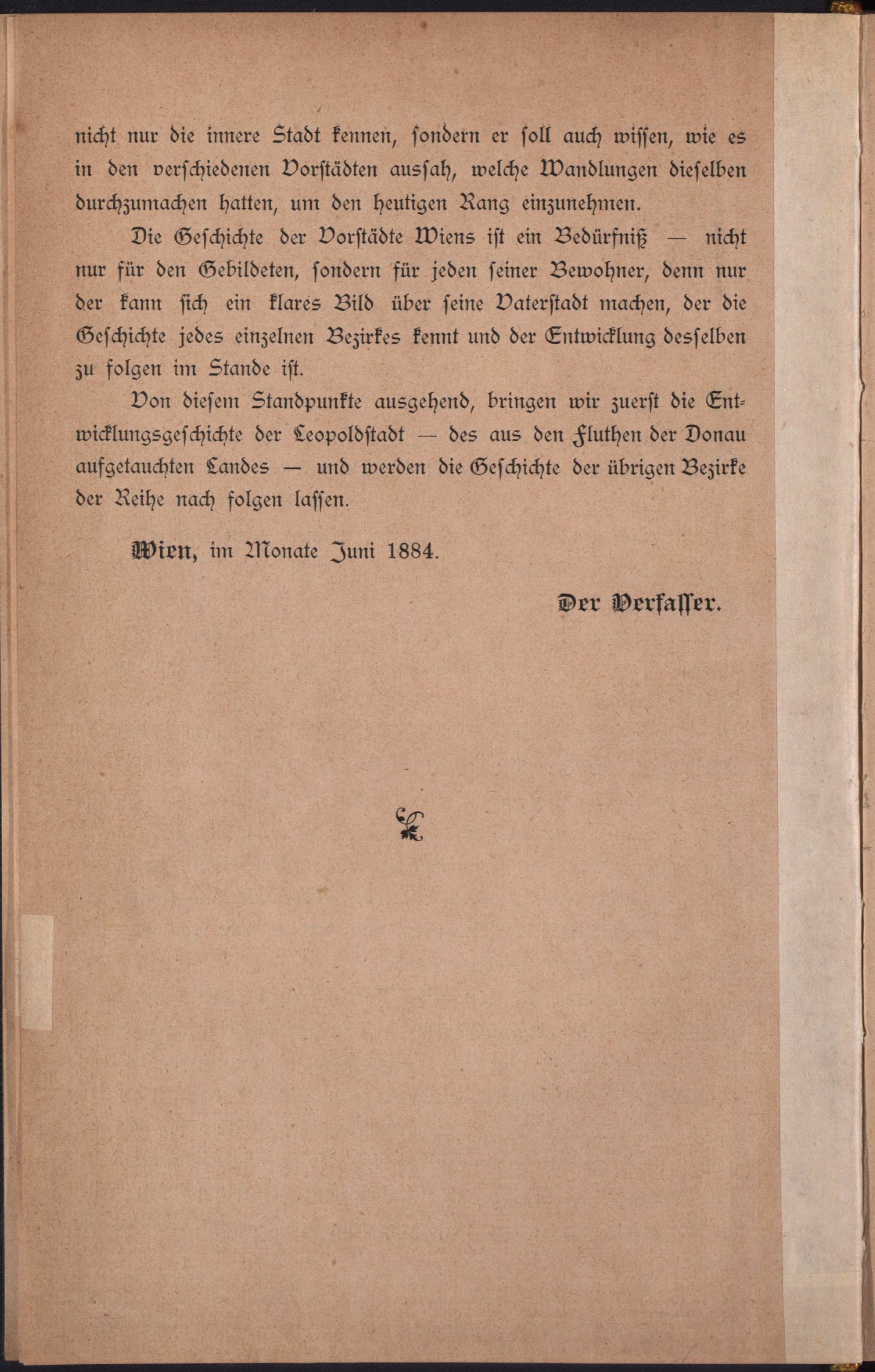 nicht nur die innere Stadt kennen, sondern er soll auch wissen, wie es in den verschiedenen Vorstädten aussah, welche Wandlungen dieselben durchzumachen hatten, um den heutigen Rang einzunehmen.

Die Geschichte der Vorstädte Wiens ist ein Bedürfniß — nicht nur für den Gebildeten, sondern für jeden seiner Bewohner, denn nur der kann sich ein klares Bild über seine Vaterstadt machen, der die Geschichte jedes einzelnen Bezirkes kennt und der Entwicklung desselben zu folgen im Stande ist.

Von diesem Standpunkte ausgehend, bringen wir zuerst die Entwicklungsgeschichte der Leopoldstadt — des aus den Fluthen der Donau aufgetauchten Landes — und werden die Geschichte der übrigen Bezirke der Reihe nach folgen lassen.

Wien, im Monate Juni 1884.

Der Verfasser.